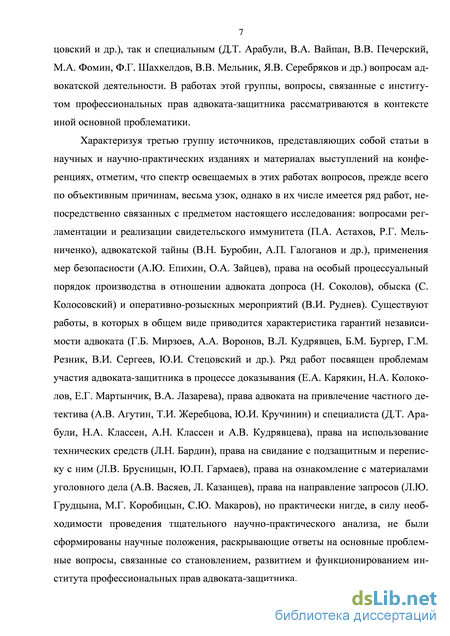 7

цовский и др.), так и специальным (Д.Т. Арабули, В.А. Вайпан, В.В. Печерский, М.А. Фомин, Ф.Г. Шахкелдов, В.В. Мельник, Я.В. Серебряков и др.) вопросам адвокатской деятельности. В работах этой группы, вопросы, связанные с институтом профессиональных прав адвоката-защитника рассматриваются в контексте иной основной проблематики.

Характеризуя третью группу источников, представляющих собой статьи в научных и научно-практических изданиях и материалах выступлений на конференциях, отметим, что спектр освещаемых в этих работах вопросов, прежде всего по объективным причинам, весьма узок, однако в их числе имеется ряд работ, непосредственно связанных с предметом настоящего исследования: вопросами регламентации и реализации свидетельского иммунитета (П.А. Астахов, Р.Г. Мельниченко), адвокатской тайны (В.Н. Буробин, А.П. Галоганов и др.), применения мер безопасности (А.Ю. Епихин, О.А. Зайцев), права на особый процессуальный порядок производства в отношении адвоката допроса (Н. Соколов), обыска (С. Колосовский) и оперативно-розыскных мероприятий (В.И. Руднев). Существуют работы, в которых в общем виде приводится характеристика гарантий независимости адвоката (Г.Б. Мирзоев, А.А. Воронов, В.Л. Кудрявцев, Б.М. Бургер, Г.М. Резник, В.И. Сергеев, Ю.И. Стецовский и др.). Ряд работ посвящен проблемам участия адвоката-защитника в процессе доказывания (Е.А. Карякин, Н.А. Колоколов, Е.Г. Мартынчик, В.А. Лазарева), права адвоката на привлечение частного детектива (А.В. Агутин, Т.И. Жеребцова, Ю.И. Кручинин) и специалиста (Д.Т. Арабули, Н.А. Классен, А.Н. Классен и А.В. Кудрявцева), права на использование технических средств (Л.Н. Бардин), права на свидание с подзащитным и переписку с ним (Л.В. Брусницын, Ю.П. Гармаев), права на ознакомление с материалами уголовного дела (А.В. Васяев, Л. Казанцев), права на направление запросов (Л.Ю. Грудцына, М.Г. Коробицын, С.Ю. Макаров), но практически нигде, в силу необходимости проведения тщательного научно-практического анализа, не были сформированы научные положения, раскрывающие ответы на основные проблемные вопросы, связанные со становлением, развитием и функционированием института профессиональных прав адвоката-защитника.

dsLib.net
библиотека диссертаций